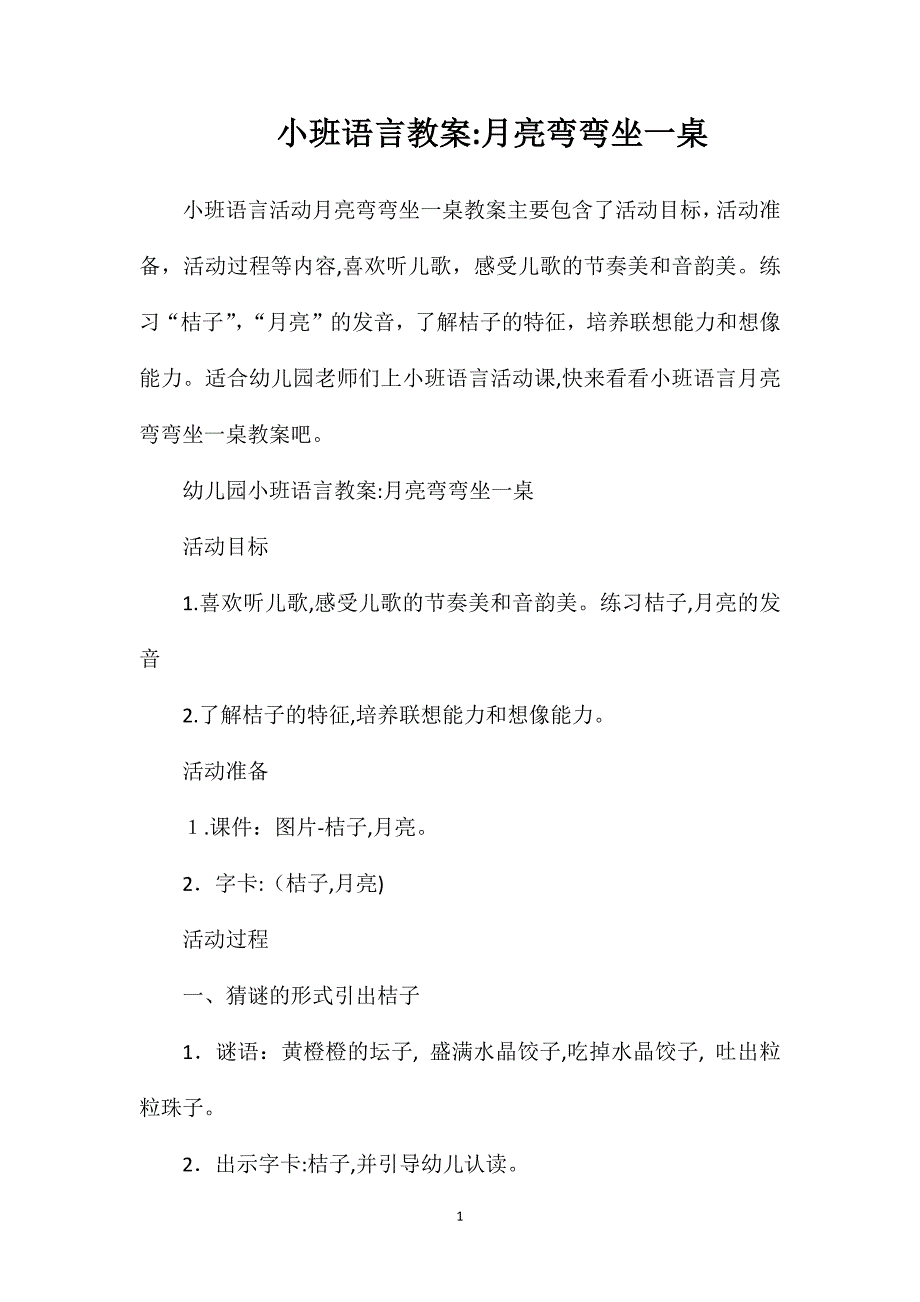 小班语言教案:月亮弯弯坐一桌

小班语言活动月亮弯弯坐一桌教案主要包含了活动目标，活动准备，活动过程等内容,喜欢听儿歌，感受儿歌的节奏美和音韵美。练习“桔子”,“月亮”的发音，了解桔子的特征，培养联想能力和想像能力。适合幼儿园老师们上小班语言活动课,快来看看小班语言月亮弯弯坐一桌教案吧。

幼儿园小班语言教案:月亮弯弯坐一桌

活动目标

1.喜欢听儿歌,感受儿歌的节奏美和音韵美。练习桔子,月亮的发音

2.了解桔子的特征,培养联想能力和想像能力。

活动准备

１.课件：图片-桔子,月亮。

2．字卡:（桔子,月亮)

活动过程

一、猜谜的形式引出桔子

1．谜语：黄橙橙的坛子, 盛满水晶饺子,吃掉水晶饺子, 吐出粒粒珠子。

2．出示字卡:桔子,并引导幼儿认读。

1